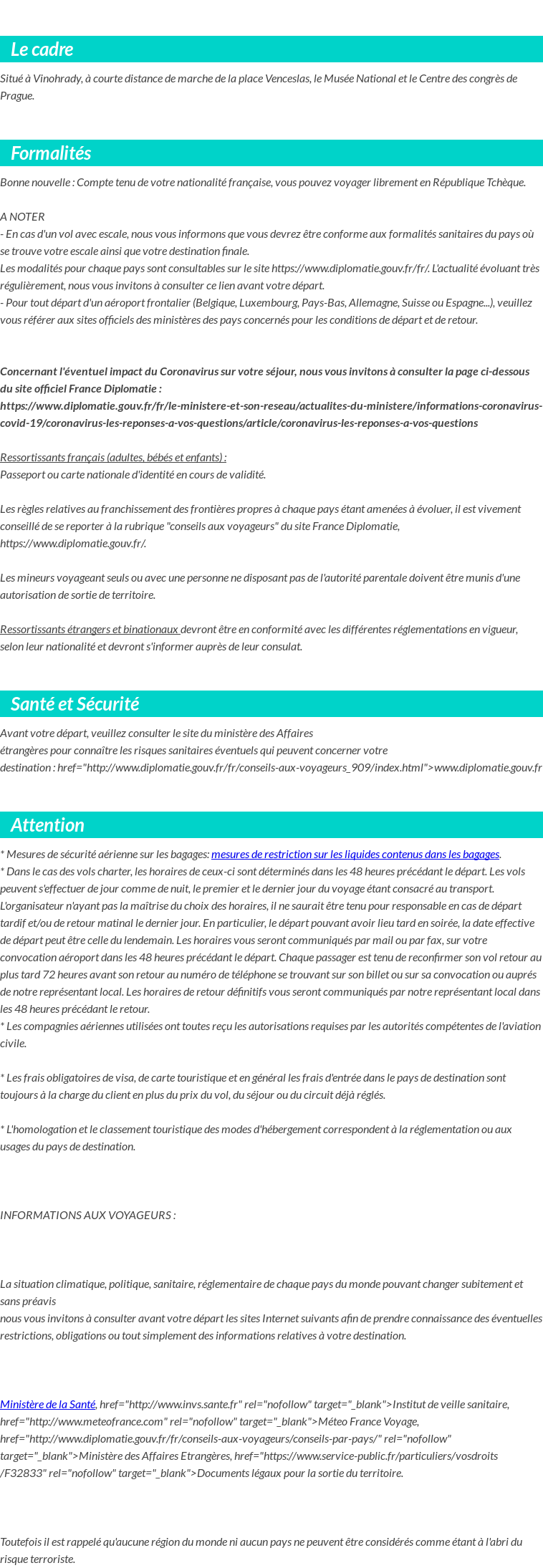 Le cadre

Situé à Vinohrady, à courte distance de marche de la place Venceslas, le Musée National et le Centre des congrès de Prague.

Formalités

Bonne nouvelle : Compte tenu de votre nationalité française, vous pouvez voyager librement en République Tchèque.

A NOTER
- En cas d'un vol avec escale, nous vous informons que vous devrez être conforme aux formalités sanitaires du pays où se trouve votre escale ainsi que votre destination finale.
Les modalités pour chaque pays sont consultables sur le site https://www.diplomatie.gouv.fr/fr/. L'actualité évoluant très régulièrement, nous vous invitons à consulter ce lien avant votre départ.
- Pour tout départ d'un aéroport frontalier (Belgique, Luxembourg, Pays-Bas, Allemagne, Suisse ou Espagne...), veuillez vous référer aux sites officiels des ministères des pays concernés pour les conditions de départ et de retour.

Concernant l'éventuel impact du Coronavirus sur votre séjour, nous vous invitons à consulter la page ci-dessous du site officiel France Diplomatie :
https://www.diplomatie.gouv.fr/fr/le-ministere-et-son-reseau/actualites-du-ministere/informations-coronavirus-covid-19/coronavirus-les-reponses-a-vos-questions/article/coronavirus-les-reponses-a-vos-questions

Ressortissants français (adultes, bébés et enfants) :
Passeport ou carte nationale d'identité en cours de validité.

Les règles relatives au franchissement des frontières propres à chaque pays étant amenées à évoluer, il est vivement conseillé de se reporter à la rubrique "conseils aux voyageurs" du site France Diplomatie, https://www.diplomatie.gouv.fr/.

Les mineurs voyageant seuls ou avec une personne ne disposant pas de l'autorité parentale doivent être munis d'une autorisation de sortie de territoire.

Ressortissants étrangers et binationaux devront être en conformité avec les différentes réglementations en vigueur, selon leur nationalité et devront s'informer auprès de leur consulat.

Santé et Sécurité

Avant votre départ, veuillez consulter le site du ministère des Affaires étrangères pour connaître les risques sanitaires éventuels qui peuvent concerner votre destination : href="http://www.diplomatie.gouv.fr/fr/conseils-aux-voyageurs_909/index.html">www.diplomatie.gouv.fr

Attention

* Mesures de sécurité aérienne sur les bagages: mesures de restriction sur les liquides contenus dans les bagages.
* Dans le cas des vols charter, les horaires de ceux-ci sont déterminés dans les 48 heures précédant le départ. Les vols peuvent s'effectuer de jour comme de nuit, le premier et le dernier jour du voyage étant consacré au transport. L'organisateur n'ayant pas la maîtrise du choix des horaires, il ne saurait être tenu pour responsable en cas de départ tardif et/ou de retour matinal le dernier jour. En particulier, le départ pouvant avoir lieu tard en soirée, la date effective de départ peut être celle du lendemain. Les horaires vous seront communiqués par mail ou par fax, sur votre convocation aéroport dans les 48 heures précédant le départ. Chaque passager est tenu de reconfirmer son vol retour au plus tard 72 heures avant son retour au numéro de téléphone se trouvant sur son billet ou sur sa convocation ou auprés de notre représentant local. Les horaires de retour définitifs vous seront communiqués par notre représentant local dans les 48 heures précédant le retour.
* Les compagnies aériennes utilisées ont toutes reçu les autorisations requises par les autorités compétentes de l'aviation civile.

* Les frais obligatoires de visa, de carte touristique et en général les frais d'entrée dans le pays de destination sont toujours à la charge du client en plus du prix du vol, du séjour ou du circuit déjà réglés.

* L'homologation et le classement touristique des modes d'hébergement correspondent à la réglementation ou aux usages du pays de destination.

INFORMATIONS AUX VOYAGEURS :

La situation climatique, politique, sanitaire, réglementaire de chaque pays du monde pouvant changer subitement et sans préavis
nous vous invitons à consulter avant votre départ les sites Internet suivants afin de prendre connaissance des éventuelles restrictions, obligations ou tout simplement des informations relatives à votre destination.

Ministère de la Santé, href="http://www.invs.sante.fr" rel="nofollow" target="_blank">Institut de veille sanitaire, href="http://www.meteofrance.com" rel="nofollow" target="_blank">Méteo France Voyage, href="http://www.diplomatie.gouv.fr/fr/conseils-aux-voyageurs/conseils-par-pays/" rel="nofollow" target="_blank">Ministère des Affaires Etrangères, href="https://www.service-public.fr/particuliers/vosdroits/F32833" rel="nofollow" target="_blank">Documents légaux pour la sortie du territoire.

Toutefois il est rappelé qu'aucune région du monde ni aucun pays ne peuvent être considérés comme étant à l'abri du risque terroriste.